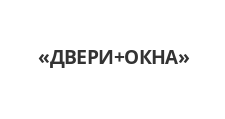 «ДВЕРИ+ОКНА»